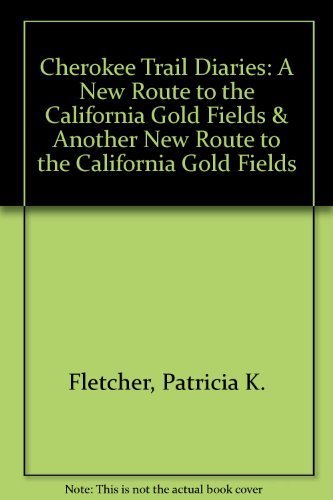 Cherokee Trail Diaries: A New Route to the California Gold Fields & Another New Route to the California Gold Fields

Fletcher, Patricia K.

Note: This is not the actual book cover